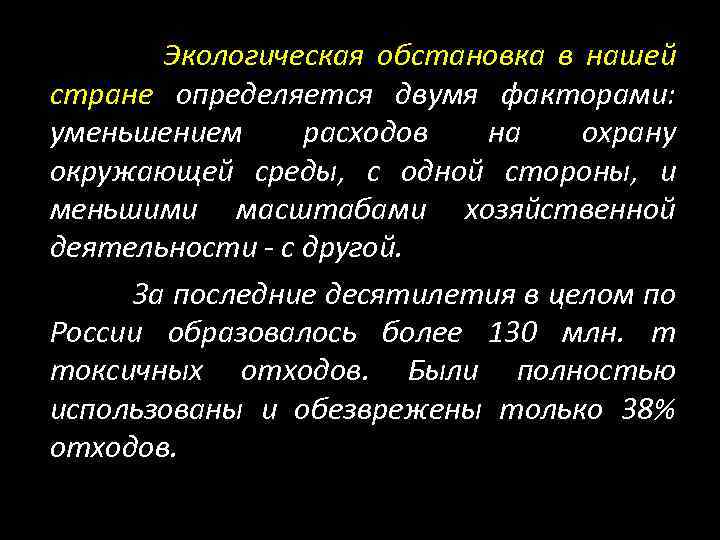 Экологическая обстановка в нашей стране определяется двумя факторами: уменьшением расходов на охрану окружающей среды, с одной стороны, и меньшими масштабами хозяйственной деятельности - с другой.

За последние десятилетия в целом по России образовалось более 130 млн. т токсичных отходов. Были полностью использованы и обезврежены только 38% отходов.